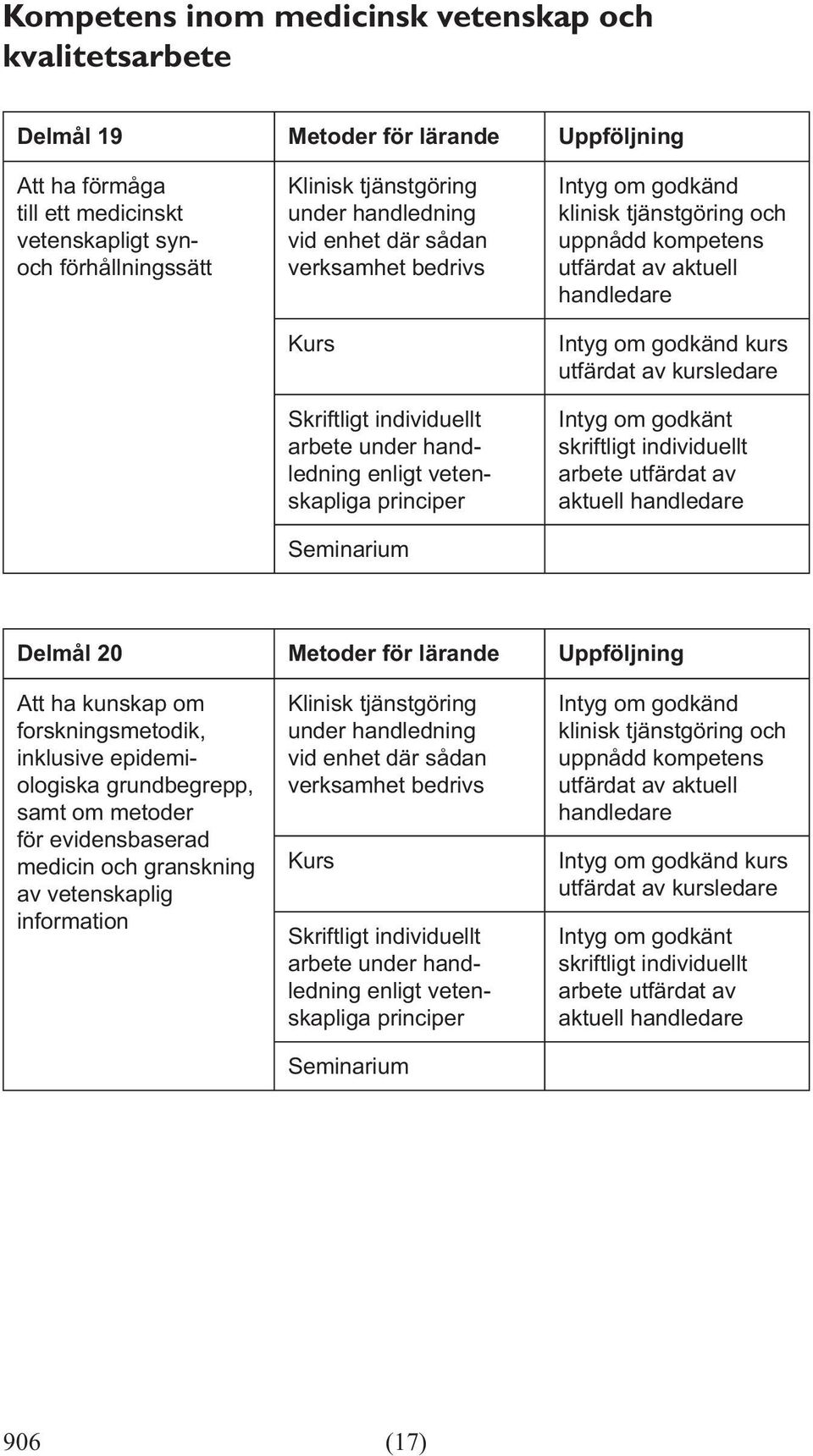 Kompetens inom medicinsk vetenskap och kvalitetsarbete

| Delmål 19 | Metoder för lärande | Uppföljning |
|---|---|---|
| Att ha förmåga till ett medicinskt vetenskapligt syn- och förhållningssätt | Klinisk tjänstgöring under handledning vid enhet där sådan verksamhet bedrivs | Intyg om godkänd klinisk tjänstgöring och uppnådd kompetens utfärdat av aktuell handledare |
| | Kurs | Intyg om godkänd kurs utfärdat av kursledare |
| | Skriftligt individuellt arbete under handledning enligt vetenskapliga principer | Intyg om godkänt skriftligt individuellt arbete utfärdat av aktuell handledare |
| | Seminarium | |

| Delmål 20 | Metoder för lärande | Uppföljning |
|---|---|---|
| Att ha kunskap om forskningsmetodik, inklusive epidemiologiska grundbegrepp, samt om metoder för evidensbaserad medicin och granskning av vetenskaplig information | Klinisk tjänstgöring under handledning vid enhet där sådan verksamhet bedrivs | Intyg om godkänd klinisk tjänstgöring och uppnådd kompetens utfärdat av aktuell handledare |
| | Kurs | Intyg om godkänd kurs utfärdat av kursledare |
| | Skriftligt individuellt arbete under handledning enligt vetenskapliga principer | Intyg om godkänt skriftligt individuellt arbete utfärdat av aktuell handledare |
| | Seminarium | |

906 (17)